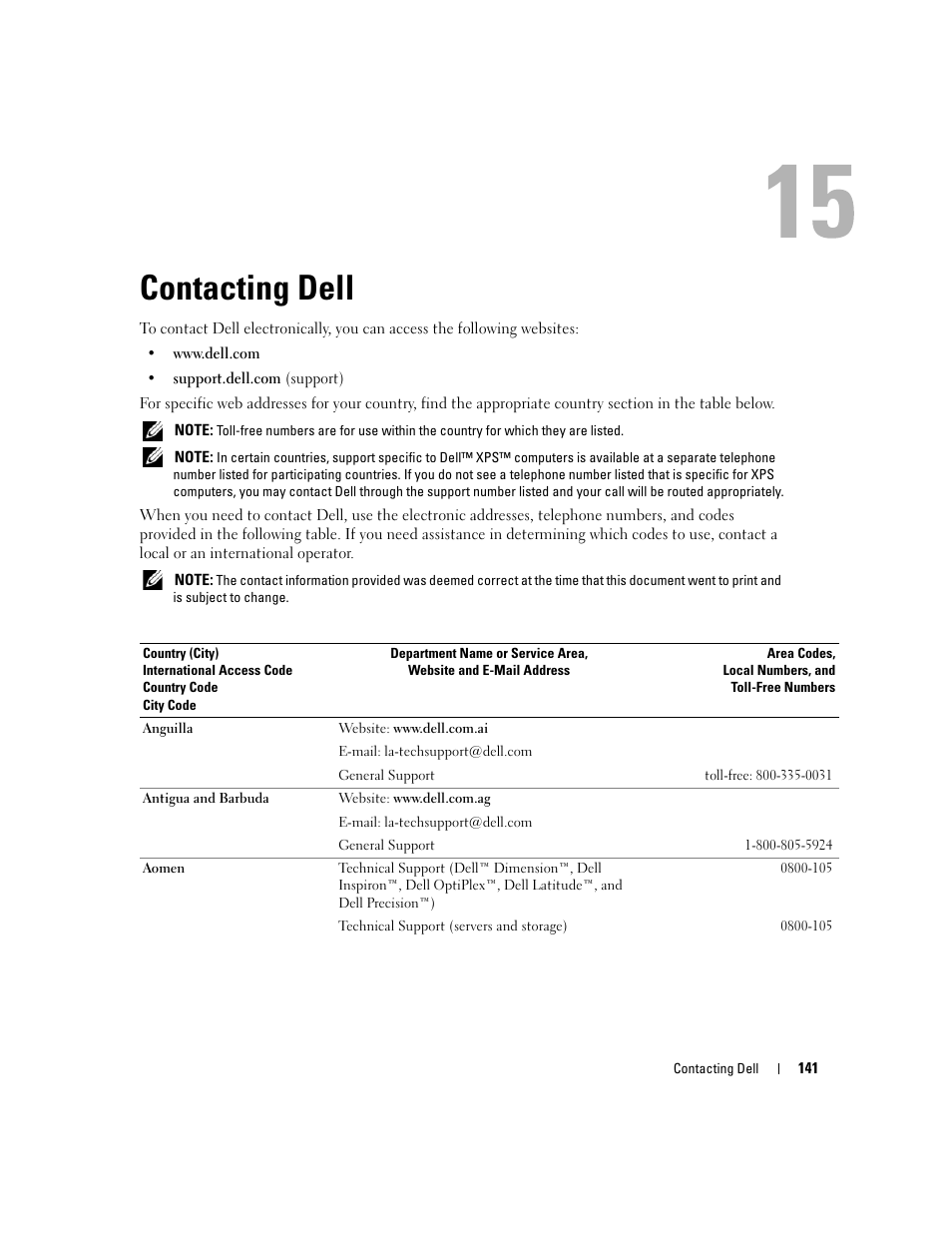 15

Contacting Dell

To contact Dell electronically, you can access the following websites:

• www.dell.com
• support.dell.com (support)

For specific web addresses for your country, find the appropriate country section in the table below.

NOTE: Toll-free numbers are for use within the country for which they are listed.

NOTE: In certain countries, support specific to Dell™ XPS™ computers is available at a separate telephone number listed for participating countries. If you do not see a telephone number listed that is specific for XPS computers, you may contact Dell through the support number listed and your call will be routed appropriately.

When you need to contact Dell, use the electronic addresses, telephone numbers, and codes provided in the following table. If you need assistance in determining which codes to use, contact a local or an international operator.

NOTE: The contact information provided was deemed correct at the time that this document went to print and is subject to change.

| Country (City) International Access Code Country Code City Code | Department Name or Service Area, Website and E-Mail Address | Area Codes, Local Numbers, and Toll-Free Numbers |
|---|---|---|
| Anguilla | Website: www.dell.com.ai | |
| | E-mail: la-techsupport@dell.com | |
| | General Support | toll-free: 800-335-0031 |
| Antigua and Barbuda | Website: www.dell.com.ag | |
| | E-mail: la-techsupport@dell.com | |
| | General Support | 1-800-805-5924 |
| Aomen | Technical Support (Dell™ Dimension™, Dell Inspiron™, Dell OptiPlex™, Dell Latitude™, and Dell Precision™) | 0800-105 |
| | Technical Support (servers and storage) | 0800-105 |

Contacting Dell | 141